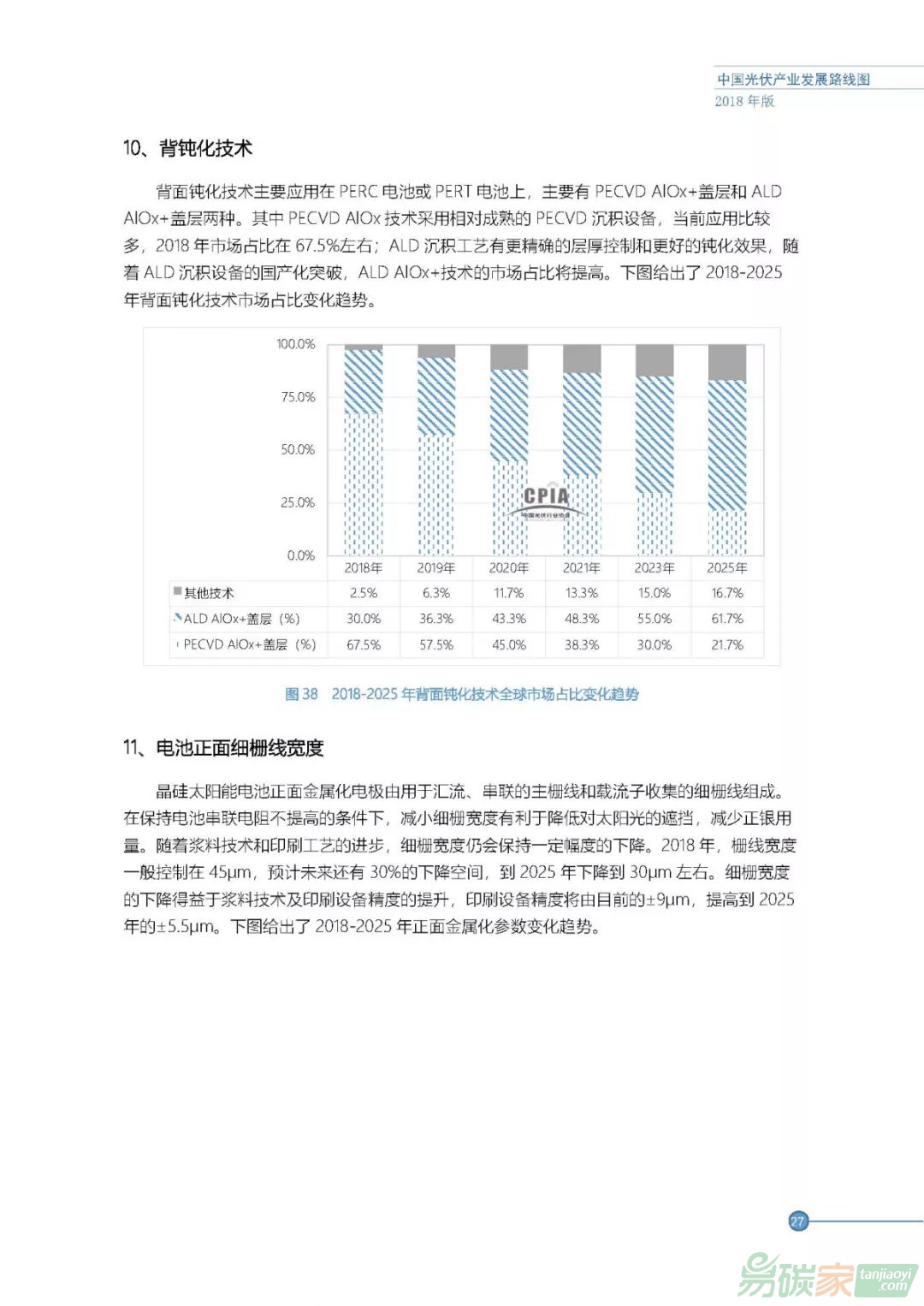 中国光伏产业发展路线图
2018 年版

10、背钝化技术

背面钝化技术主要应用在 PERC 电池或 PERT 电池上，主要有 PECVD AlOx+盖层和 ALD AlOx+盖层两种。其中 PECVD AlOx 技术采用相对成熟的 PECVD 沉积设备，当前应用比较多，2018 年市场占比在 67.5%左右；ALD 沉积工艺有更精确的层厚控制和更好的钝化效果，随着 ALD 沉积设备的国产化突破，ALD AlOx+技术的市场占比将提高。下图给出了 2018-2025 年背面钝化技术市场占比变化趋势。

100.0%
75.0%
50.0%
25.0%
0.0%

CPIA
中国光伏行业协会

| | 2018年 | 2019年 | 2020年 | 2021年 | 2023年 | 2025年 |
|---|---|---|---|---|---|---|
| 其他技术 | 2.5% | 6.3% | 11.7% | 13.3% | 15.0% | 16.7% |
| ALD AlOx+盖层（%） | 30.0% | 36.3% | 43.3% | 48.3% | 55.0% | 61.7% |
| PECVD AlOx+盖层（%） | 67.5% | 57.5% | 45.0% | 38.3% | 30.0% | 21.7% |

图 38 2018-2025 年背面钝化技术全球市场占比变化趋势

11、电池正面细栅线宽度

晶硅太阳能电池正面金属化电极由用于汇流、串联的主栅线和载流子收集的细栅线组成。在保持电池串联电阻不提高的条件下，减小细栅宽度有利于降低对太阳光的遮挡，减少正银用量。随着浆料技术和印刷工艺的进步，细栅宽度仍会保持一定幅度的下降。2018 年，栅线宽度一般控制在 45μm，预计未来还有 30%的下降空间，到 2025 年下降到 30μm 左右。细栅宽度的下降得益于浆料技术及印刷设备精度的提升，印刷设备精度将由目前的±9μm，提高到 2025 年的±5.5μm。下图给出了 2018-2025 年正面金属化参数变化趋势。

27

易碳家 tanjiaoyi .com